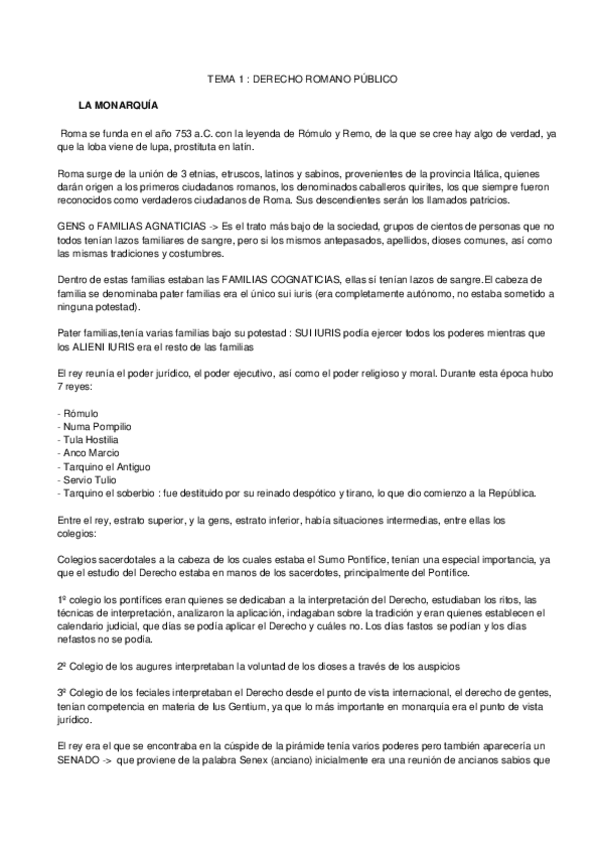 TEMA 1 : DERECHO ROMANO PÚBLICO

LA MONARQUÍA

Roma se funda en el año 753 a.C. con la leyenda de Rómulo y Remo, de la que se cree hay algo de verdad, ya que la loba viene de lupa, prostituta en latín.

Roma surge de la unión de 3 etnias, etruscos, latinos y sabinos, provenientes de la provincia Itálica, quienes darán origen a los primeros ciudadanos romanos, los denominados caballeros quirites, los que siempre fueron reconocidos como verdaderos ciudadanos de Roma. Sus descendientes serán los llamados patricios.

GENS o FAMILIAS AGNATICIAS -> Es el trato más bajo de la sociedad, grupos de cientos de personas que no todos tenían lazos familiares de sangre, pero sí los mismos antepasados, apellidos, dioses comunes, así como las mismas tradiciones y costumbres.

Dentro de estas familias estaban las FAMILIAS COGNATICIAS, ellas sí tenían lazos de sangre.El cabeza de familia se denominaba pater familias era el único sui iuris (era completamente autónomo, no estaba sometido a ninguna potestad).

Pater familias,tenía varias familias bajo su potestad : SUI IURIS podía ejercer todos los poderes mientras que los ALIENI IURIS era el resto de las familias

El rey reunía el poder jurídico, el poder ejecutivo, así como el poder religioso y moral. Durante esta época hubo 7 reyes:

- Rómulo
- Numa Pompilio
- Tula Hostilia
- Anco Marcio
- Tarquino el Antiguo
- Servio Tulio
- Tarquino el soberbio : fue destituido por su reinado despótico y tirano, lo que dio comienzo a la República.

Entre el rey, estrato superior, y la gens, estrato inferior, había situaciones intermedias, entre ellas los colegios:

Colegios sacerdotales a la cabeza de los cuales estaba el Sumo Pontífice, tenían una especial importancia, ya que el estudio del Derecho estaba en manos de los sacerdotes, principalmente del Pontífice.

1º colegio los pontífices eran quienes se dedicaban a la interpretación del Derecho, estudiaban los ritos, las técnicas de interpretación, analizaron la aplicación, indagaban sobre la tradición y eran quienes establecen el calendario judicial, que días se podía aplicar el Derecho y cuáles no. Los días fastos se podían y los días nefastos no se podía.

2º Colegio de los augures interpretaban la voluntad de los dioses a través de los auspicios

3º Colegio de los feciales interpretaban el Derecho desde el punto de vista internacional, el derecho de gentes, tenían competencia en materia de Ius Gentium, ya que lo más importante en monarquía era el punto de vista jurídico.

El rey era el que se encontraba en la cúspide de la pirámide tenía varios poderes pero también aparecería un SENADO -> que proviene de la palabra Senex (anciano) inicialmente era una reunión de ancianos sabios que